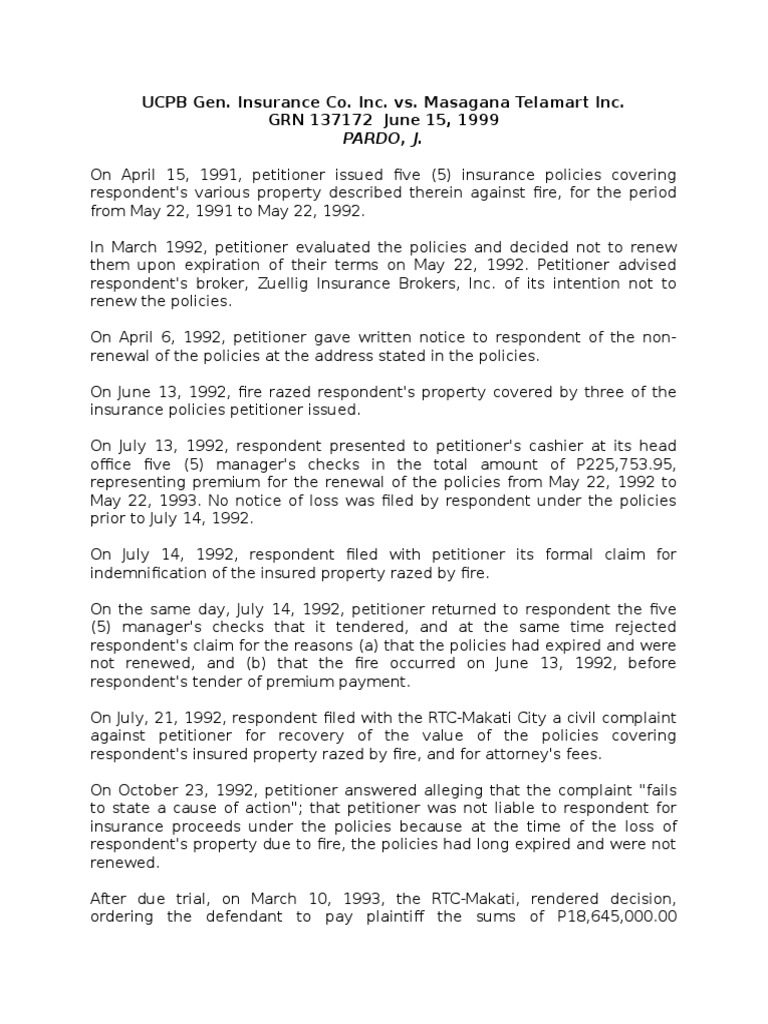 UCPB Gen. Insurance Co. Inc. vs. Masagana Telamart Inc.
GRN 137172 June 15, 1999
PARDO, J.

On April 15, 1991, petitioner issued five (5) insurance policies covering respondent's various property described therein against fire, for the period from May 22, 1991 to May 22, 1992.

In March 1992, petitioner evaluated the policies and decided not to renew them upon expiration of their terms on May 22, 1992. Petitioner advised respondent's broker, Zuellig Insurance Brokers, Inc. of its intention not to renew the policies.

On April 6, 1992, petitioner gave written notice to respondent of the non-renewal of the policies at the address stated in the policies.

On June 13, 1992, fire razed respondent's property covered by three of the insurance policies petitioner issued.

On July 13, 1992, respondent presented to petitioner's cashier at its head office five (5) manager's checks in the total amount of P225,753.95, representing premium for the renewal of the policies from May 22, 1992 to May 22, 1993. No notice of loss was filed by respondent under the policies prior to July 14, 1992.

On July 14, 1992, respondent filed with petitioner its formal claim for indemnification of the insured property razed by fire.

On the same day, July 14, 1992, petitioner returned to respondent the five (5) manager's checks that it tendered, and at the same time rejected respondent's claim for the reasons (a) that the policies had expired and were not renewed, and (b) that the fire occurred on June 13, 1992, before respondent's tender of premium payment.

On July, 21, 1992, respondent filed with the RTC-Makati City a civil complaint against petitioner for recovery of the value of the policies covering respondent's insured property razed by fire, and for attorney's fees.

On October 23, 1992, petitioner answered alleging that the complaint "fails to state a cause of action"; that petitioner was not liable to respondent for insurance proceeds under the policies because at the time of the loss of respondent's property due to fire, the policies had long expired and were not renewed.

After due trial, on March 10, 1993, the RTC-Makati, rendered decision, ordering the defendant to pay plaintiff the sums of P18,645,000.00